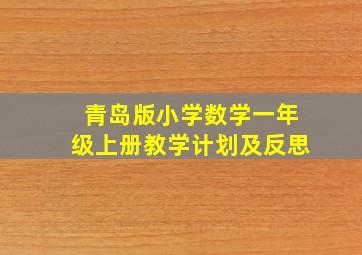 青岛版小学数学一年级上册教学计划及反思